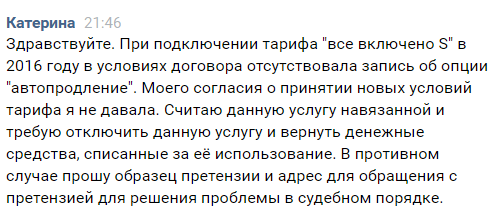 Катерина 21:46
Здравствуйте. При подключении тарифа "все включено S" в 2016 году в условиях договора отсутствовала запись об опции "автопродление". Моего согласия о принятии новых условий тарифа я не давала. Считаю данную услугу навязанной и требую отключить данную услугу и вернуть денежные средства, списанные за её использование. В противном случае прошу образец претензии и адрес для обращения с претензией для решения проблемы в судебном порядке.